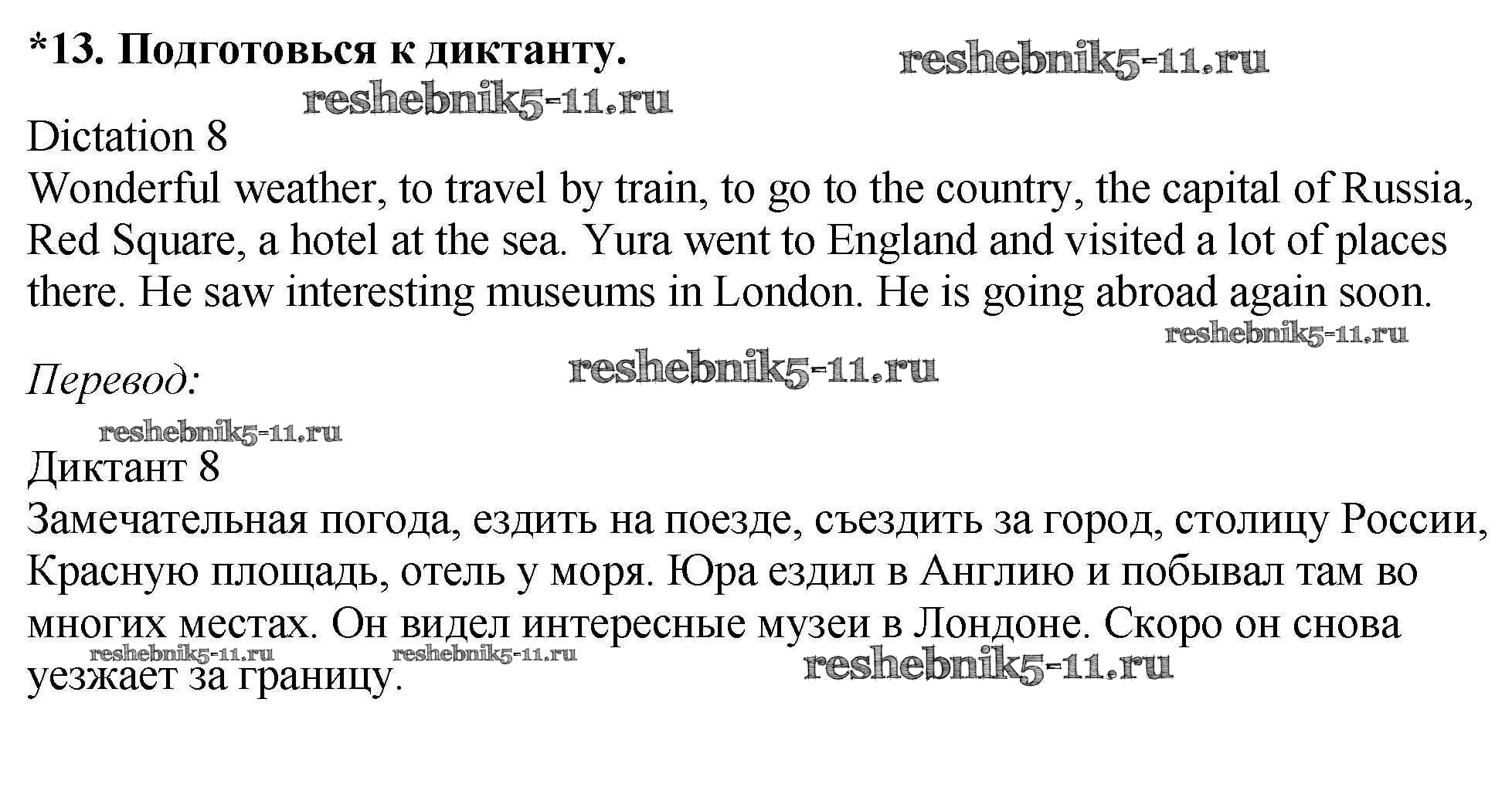 *13. Подготовься к диктанту.

Dictation 8
Wonderful weather, to travel by train, to go to the country, the capital of Russia, Red Square, a hotel at the sea. Yura went to England and visited a lot of places there. He saw interesting museums in London. He is going abroad again soon.

Перевод:

Диктант 8
Замечательная погода, ездить на поезде, съездить за город, столицу России, Красную площадь, отель у моря. Юра ездил в Англию и побывал там во многих местах. Он видел интересные музеи в Лондоне. Скоро он снова уезжает за границу.

reshebnik5-11.ru